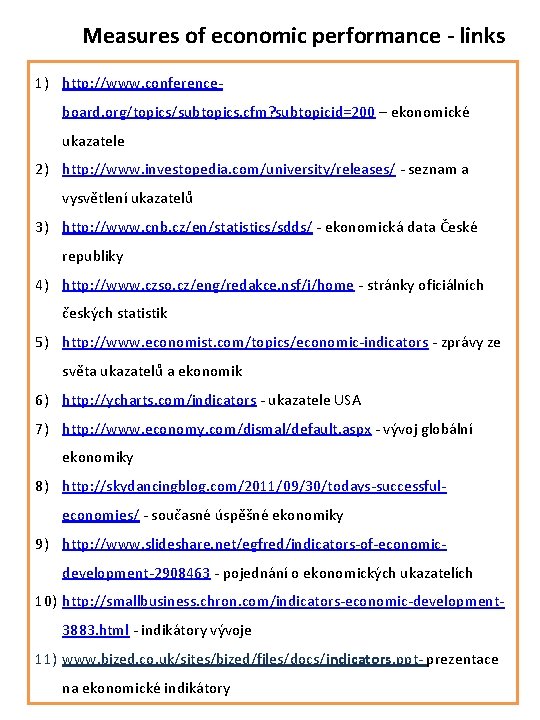 Measures of economic performance - links

1) http://www.conference-board.org/topics/subtopics.cfm?subtopicid=200 – ekonomické ukazatele

2) http://www.investopedia.com/university/releases/ - seznam a vysvětlení ukazatelů

3) http://www.cnb.cz/en/statistics/sdds/ - ekonomická data České republiky

4) http://www.czso.cz/eng/redakce.nsf/i/home - stránky oficiálních českých statistik

5) http://www.economist.com/topics/economic-indicators - zprávy ze světa ukazatelů a ekonomik

6) http://ycharts.com/indicators - ukazatele USA

7) http://www.economy.com/dismal/default.aspx - vývoj globální ekonomiky

8) http://skydancingblog.com/2011/09/30/todays-successful-economies/ - současné úspěšné ekonomiky

9) http://www.slideshare.net/egfred/indicators-of-economic-development-2908463 - pojednání o ekonomických ukazatelích

10) http://smallbusiness.chron.com/indicators-economic-development-3883.html - indikátory vývoje

11) www.bized.co.uk/sites/bized/files/docs/indicators.ppt- prezentace na ekonomické indikátory